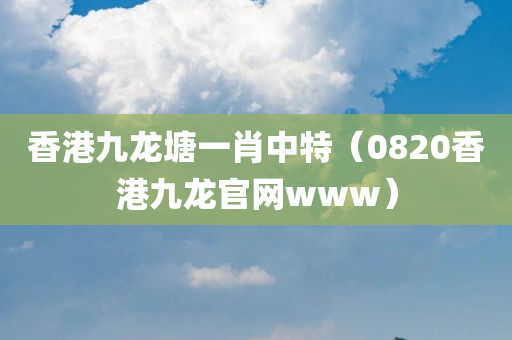 香港九龙塘一肖中特（0820香港九龙官网www）